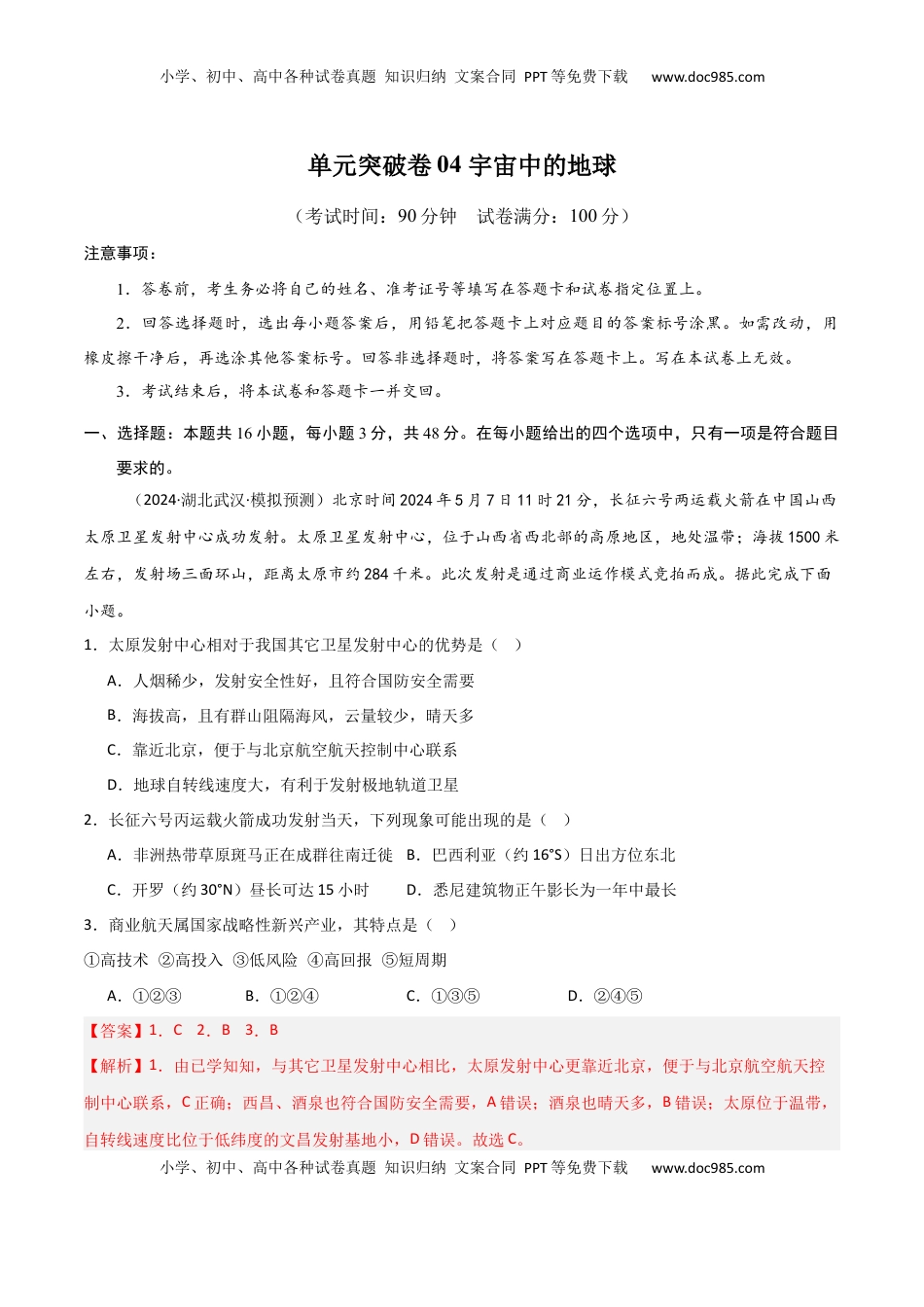 小学、初中、高中各种试卷真题 知识归纳 文案合同 PPT等免费下载 www.doc985.com

单元突破卷04 宇宙中的地球

（考试时间：90分钟 试卷满分：100分）

注意事项：

1．答卷前，考生务必将自己的姓名、准考证号等填写在答题卡和试卷指定位置上。

2．回答选择题时，选出每小题答案后，用铅笔把答题卡上对应题目的答案标号涂黑。如需改动，用橡皮擦干净后，再选涂其他答案标号。回答非选择题时，将答案写在答题卡上。写在本试卷上无效。

3．考试结束后，将本试卷和答题卡一并交回。

一、选择题：本题共16小题，每小题3分，共48分。在每小题给出的四个选项中，只有一项是符合题目要求的。

（2024·湖北武汉·模拟预测）北京时间2024年5月7日11时21分，长征六号丙运载火箭在中国山西太原卫星发射中心成功发射。太原卫星发射中心，位于山西省西北部的高原地区，地处温带；海拔1500米左右，发射场三面环山，距离太原市约284千米。此次发射是通过商业运作模式竞拍而成。据此完成下面小题。

1．太原发射中心相对于我国其它卫星发射中心的优势是（ ）

A．人烟稀少，发射安全性好，且符合国防安全需要

B．海拔高，且有群山阻隔海风，云量较少，晴天多

C．靠近北京，便于与北京航空航天控制中心联系

D．地球自转线速度大，有利于发射极地轨道卫星

2．长征六号丙运载火箭成功发射当天，下列现象可能出现的是（ ）

A．非洲热带草原斑马正在成群往南迁徙 B．巴西利亚（约16°S）日出方位东北

C．开罗（约30°N）昼长可达15小时 D．悉尼建筑物正午影长为一年中最长

3．商业航天属国家战略性新兴产业，其特点是（ ）

①高技术 ②高投入 ③低风险 ④高回报 ⑤短周期

A．①②③ B．①②④ C．①③⑤ D．②④⑤

【答案】1．C 2．B 3．B

【解析】1．由已学知知，与其它卫星发射中心相比，太原发射中心更靠近北京，便于与北京航空航天控制中心联系，C正确；西昌、酒泉也符合国防安全需要，A错误；酒泉也晴天多，B错误；太原位于温带，自转线速度比位于低纬度的文昌发射基地小，D错误。故选C。

小学、初中、高中各种试卷真题 知识归纳 文案合同 PPT等免费下载 www.doc985.com